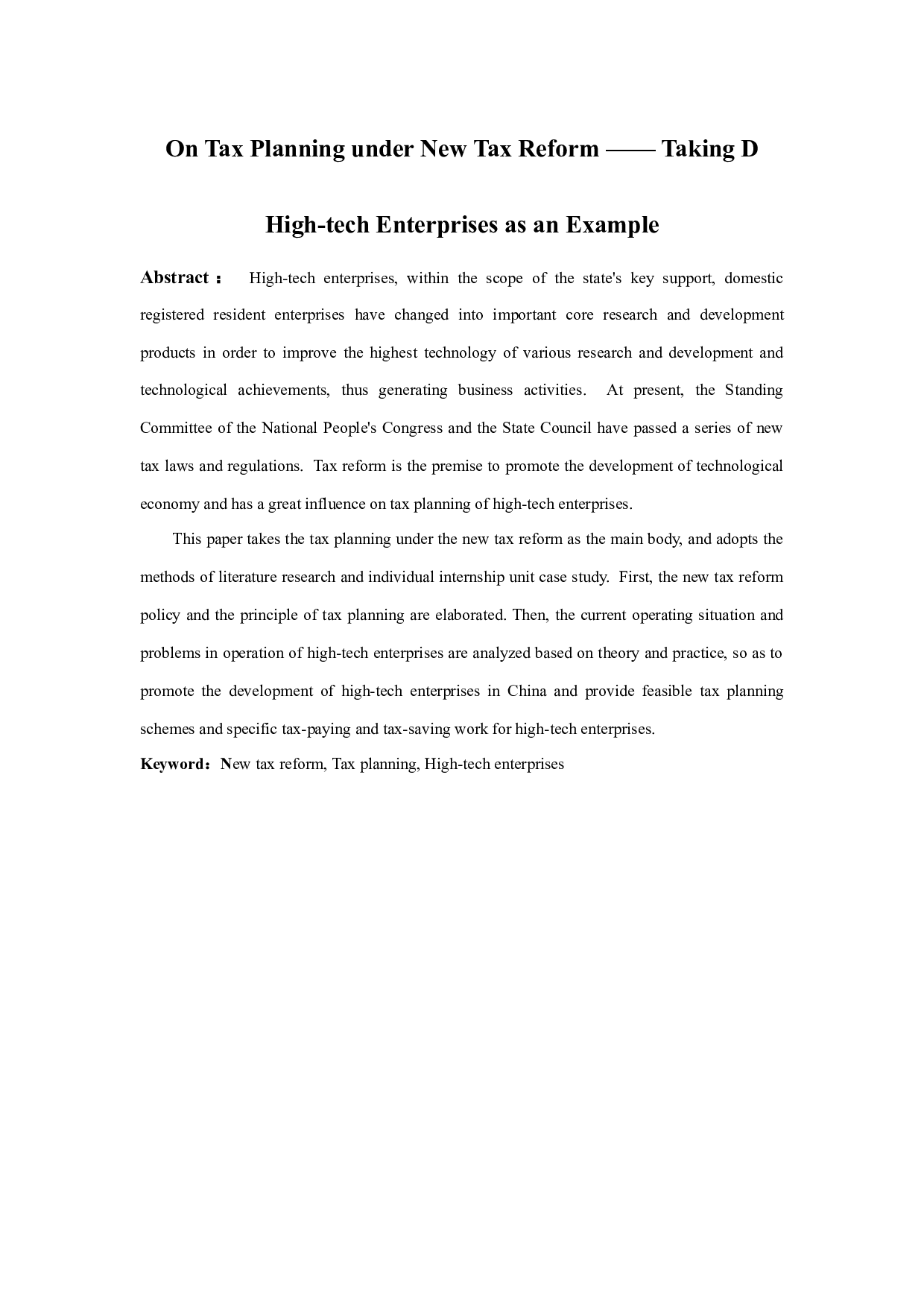 On Tax Planning under New Tax Reform —— Taking D High-tech Enterprises as an Example

Abstract： High-tech enterprises, within the scope of the state's key support, domestic registered resident enterprises have changed into important core research and development products in order to improve the highest technology of various research and development and technological achievements, thus generating business activities. At present, the Standing Committee of the National People's Congress and the State Council have passed a series of new tax laws and regulations. Tax reform is the premise to promote the development of technological economy and has a great influence on tax planning of high-tech enterprises.

This paper takes the tax planning under the new tax reform as the main body, and adopts the methods of literature research and individual internship unit case study. First, the new tax reform policy and the principle of tax planning are elaborated. Then, the current operating situation and problems in operation of high-tech enterprises are analyzed based on theory and practice, so as to promote the development of high-tech enterprises in China and provide feasible tax planning schemes and specific tax-paying and tax-saving work for high-tech enterprises.

Keyword：New tax reform, Tax planning, High-tech enterprises